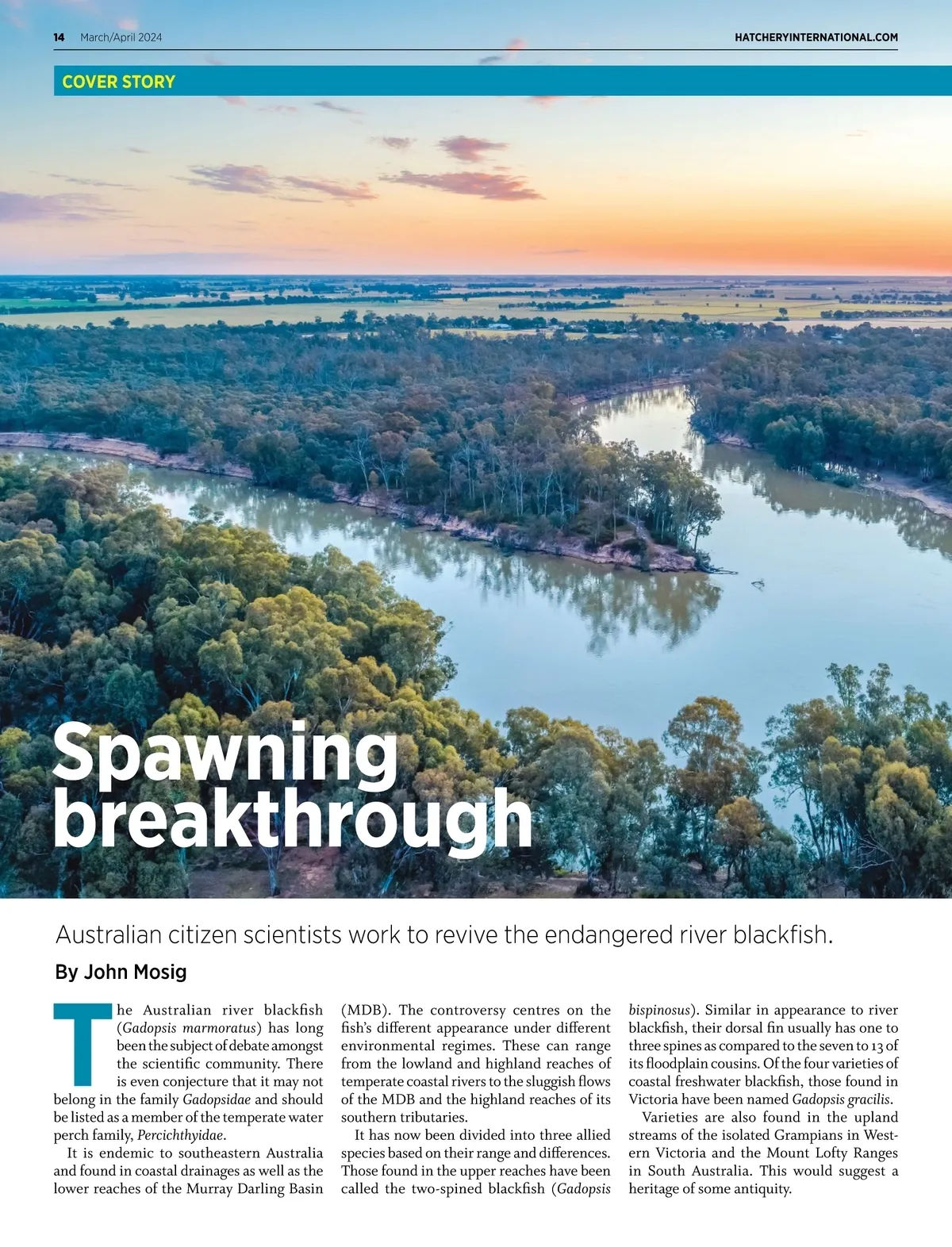 14 March/April 2024

HATCHERYINTERNATIONAL.COM

COVER STORY

Spawning breakthrough

Australian citizen scientists work to revive the endangered river blackfish.

By John Mosig

The Australian river blackfish (Gadopsis marmoratus) has long been the subject of debate amongst the scientific community. There is even conjecture that it may not belong in the family Gadopsidae and should be listed as a member of the temperate water perch family, Percichthyidae.

It is endemic to southeastern Australia and found in coastal drainages as well as the lower reaches of the Murray Darling Basin (MDB). The controversy centres on the fish's different appearance under different environmental regimes. These can range from the lowland and highland reaches of temperate coastal rivers to the sluggish flows of the MDB and the highland reaches of its southern tributaries.

It has now been divided into three allied species based on their range and differences. Those found in the upper reaches have been called the two-spined blackfish (Gadopsis bispinosus). Similar in appearance to river blackfish, their dorsal fin usually has one to three spines as compared to the seven to 13 of its floodplain cousins. Of the four varieties of coastal freshwater blackfish, those found in Victoria have been named Gadopsis gracilis.

Varieties are also found in the upland streams of the isolated Grampians in Western Victoria and the Mount Lofty Ranges in South Australia. This would suggest a heritage of some antiquity.